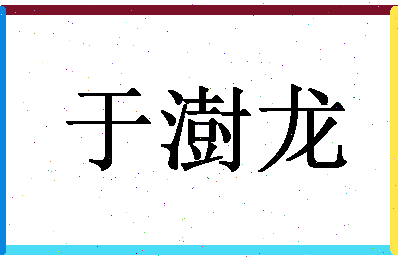 于澍龙